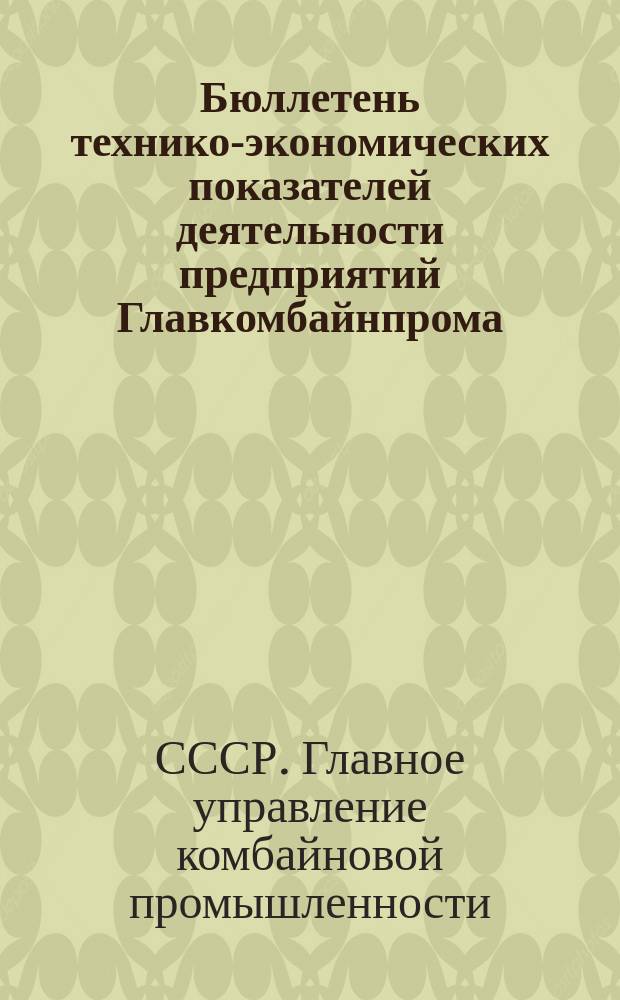 Бюллетень технико-экономических показателей деятельности предприятий Главкомбайнпрома

СССР. Главное управление комбайновой промышленности